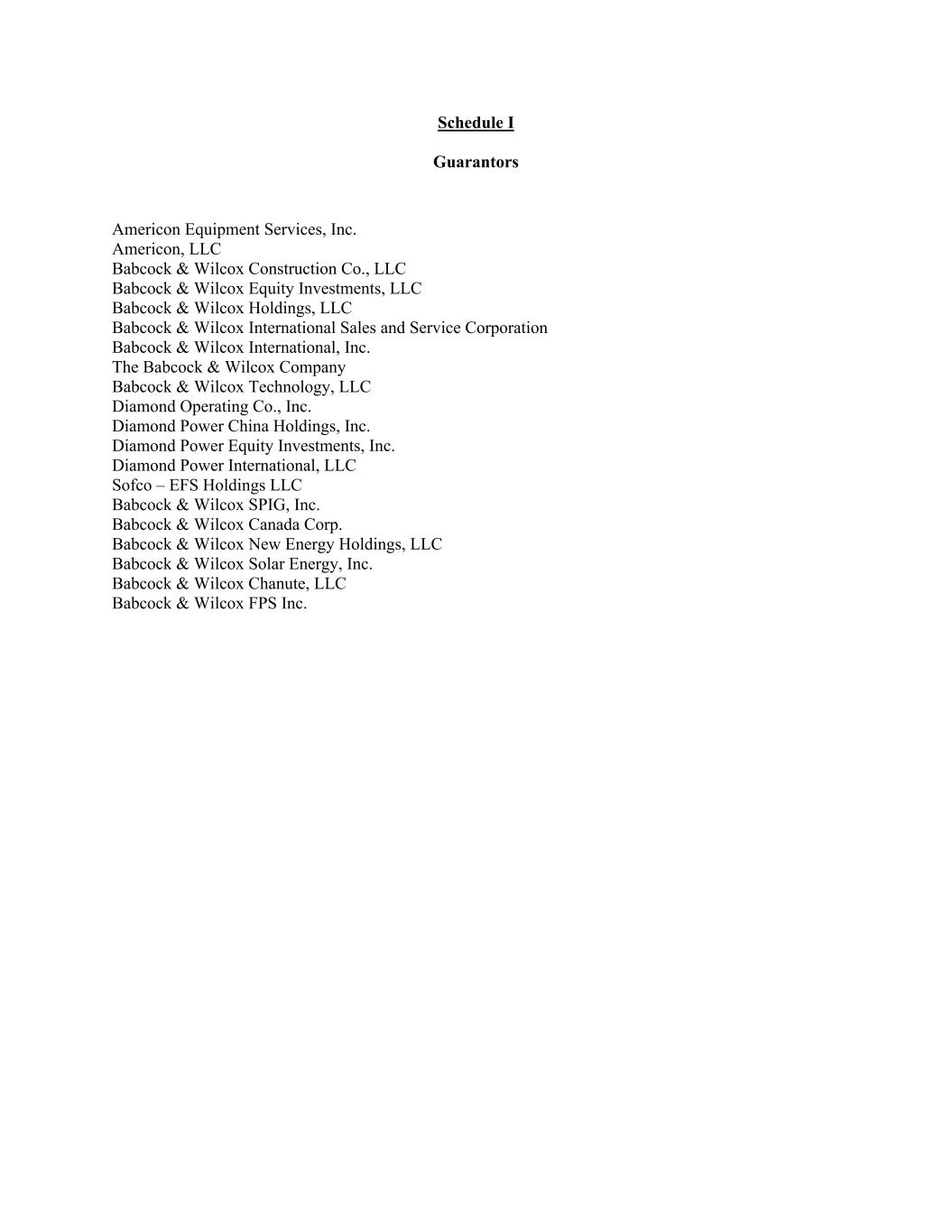 Schedule I

Guarantors

Americon Equipment Services, Inc.
Americon, LLC
Babcock & Wilcox Construction Co., LLC
Babcock & Wilcox Equity Investments, LLC
Babcock & Wilcox Holdings, LLC
Babcock & Wilcox International Sales and Service Corporation
Babcock & Wilcox International, Inc.
The Babcock & Wilcox Company
Babcock & Wilcox Technology, LLC
Diamond Operating Co., Inc.
Diamond Power China Holdings, Inc.
Diamond Power Equity Investments, Inc.
Diamond Power International, LLC
Sofco – EFS Holdings LLC
Babcock & Wilcox SPIG, Inc.
Babcock & Wilcox Canada Corp.
Babcock & Wilcox New Energy Holdings, LLC
Babcock & Wilcox Solar Energy, Inc.
Babcock & Wilcox Chanute, LLC
Babcock & Wilcox FPS Inc.